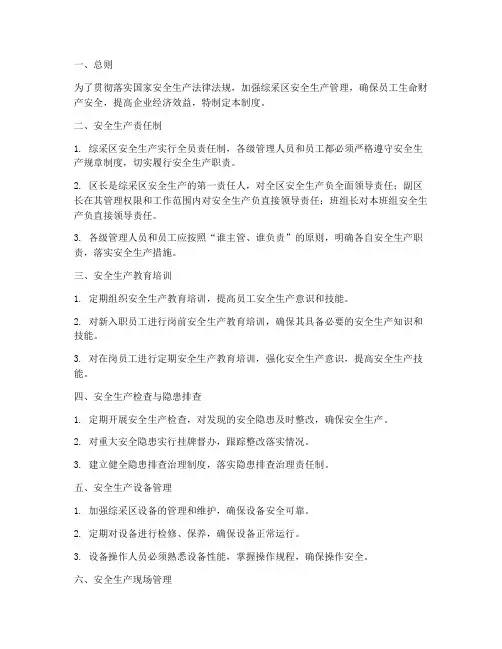 一、总则

为了贯彻落实国家安全生产法律法规，加强综采区安全生产管理，确保员工生命财产安全，提高企业经济效益，特制定本制度。

二、安全生产责任制

1. 综采区安全生产实行全员责任制，各级管理人员和员工都必须严格遵守安全生产规章制度，切实履行安全生产职责。

2. 区长是综采区安全生产的第一责任人，对全区安全生产负全面领导责任；副区长在其管理权限和工作范围内对安全生产负直接领导责任；班组长对本班组安全生产负直接领导责任。

3. 各级管理人员和员工应按照“谁主管、谁负责”的原则，明确各自安全生产职责，落实安全生产措施。

三、安全生产教育培训

1. 定期组织安全生产教育培训，提高员工安全生产意识和技能。

2. 对新入职员工进行岗前安全生产教育培训，确保其具备必要的安全生产知识和技能。

3. 对在岗员工进行定期安全生产教育培训，强化安全生产意识，提高安全生产技能。

四、安全生产检查与隐患排查

1. 定期开展安全生产检查，对发现的安全隐患及时整改，确保安全生产。

2. 对重大安全隐患实行挂牌督办，跟踪整改落实情况。

3. 建立健全隐患排查治理制度，落实隐患排查治理责任制。

五、安全生产设备管理

1. 加强综采区设备的管理和维护，确保设备安全可靠。

2. 定期对设备进行检修、保养，确保设备正常运行。

3. 设备操作人员必须熟悉设备性能，掌握操作规程，确保操作安全。

六、安全生产现场管理